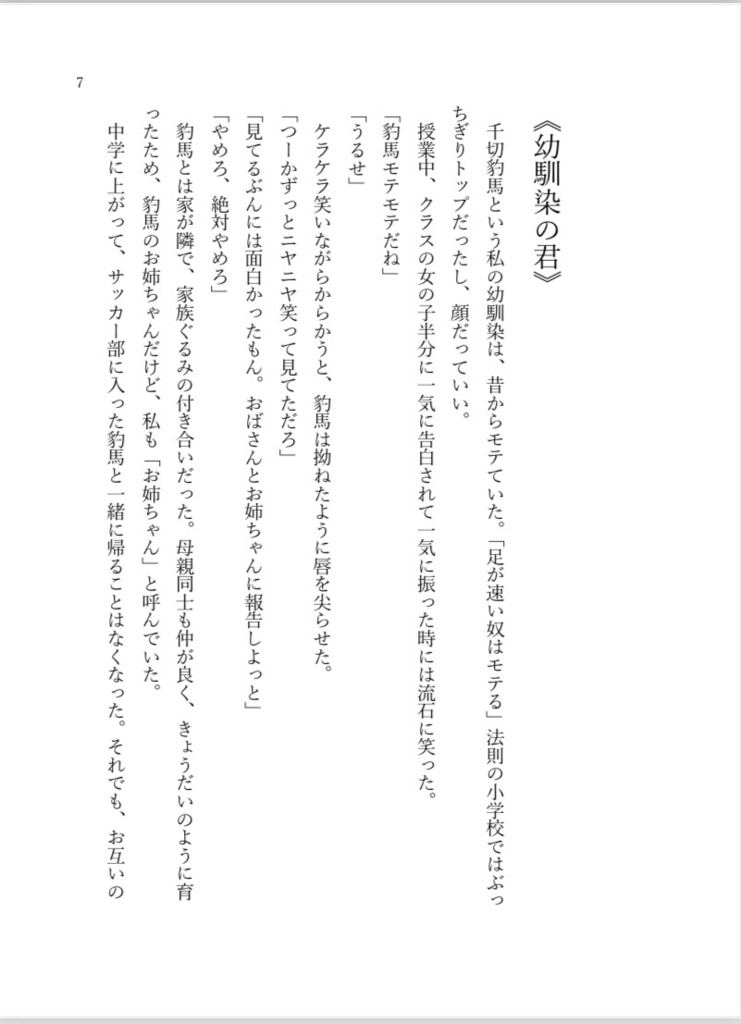 7

《幼馴染の君》

千切豹馬という私の幼馴染は、昔からモテていた。「足が速い奴はモテる」法則の小学校ではぶっちぎりトップだったし、顔だっていい。

授業中、クラスの女の子半分に一気に告白されて一気に振った時には流石に笑った。

「豹馬モテモテだね」

「うるせ」

ケラケラ笑いながらからかうと、豹馬は拗ねたように唇を尖らせた。

「つーかずっとニヤニヤ笑って見てただろ」

「見てるぶんには面白かったもん。おばさんとお姉ちゃんに報告しよっと」

「やめろ、絶対やめろ」

豹馬とは家が隣で、家族ぐるみの付き合いだった。母親同士も仲が良く、きょうだいのように育ったため、豹馬のお姉ちゃんだけど、私も「お姉ちゃん」と呼んでいた。

中学に上がって、サッカー部に入った豹馬と一緒に帰ることはなくなった。それでも、お互いの